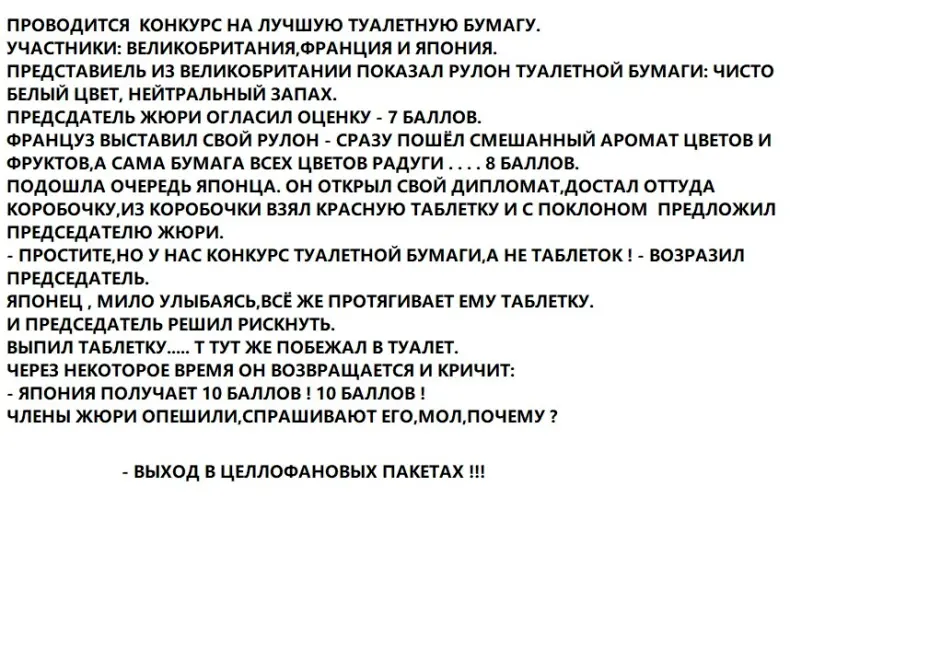 ПРОВОДИТСЯ КОНКУРС НА ЛУЧШУЮ ТУАЛЕТНУЮ БУМАГУ.
УЧАСТНИКИ: ВЕЛИКОБРИТАНИЯ,ФРАНЦИЯ И ЯПОНИЯ.
ПРЕДСТАВИЕЛЬ ИЗ ВЕЛИКОБРИТАНИИ ПОКАЗАЛ РУЛОН ТУАЛЕТНОЙ БУМАГИ: ЧИСТО БЕЛЫЙ ЦВЕТ, НЕЙТРАЛЬНЫЙ ЗАПАХ.
ПРЕДСДАТЕЛЬ ЖЮРИ ОГЛАСИЛ ОЦЕНКУ - 7 БАЛЛОВ.
ФРАНЦУЗ ВЫСТАВИЛ СВОЙ РУЛОН - СРАЗУ ПОШЁЛ СМЕШАННЫЙ АРОМАТ ЦВЕТОВ И ФРУКТОВ,А САМА БУМАГА ВСЕХ ЦВЕТОВ РАДУГИ . . . . 8 БАЛЛОВ.
ПОДОШЛА ОЧЕРЕДЬ ЯПОНЦА. ОН ОТКРЫЛ СВОЙ ДИПЛОМАТ,ДОСТАЛ ОТТУДА КОРОБОЧКУ,ИЗ КОРОБОЧКИ ВЗЯЛ КРАСНУЮ ТАБЛЕТКУ И С ПОКЛОНОМ ПРЕДЛОЖИЛ ПРЕДСЕДАТЕЛЮ ЖЮРИ.
- ПРОСТИТЕ,НО У НАС КОНКУРС ТУАЛЕТНОЙ БУМАГИ,А НЕ ТАБЛЕТОК ! - ВОЗРАЗИЛ ПРЕДСЕДАТЕЛЬ.
ЯПОНЕЦ , МИЛО УЛЫБАЯСЬ,ВСЁ ЖЕ ПРОТЯГИВАЕТ ЕМУ ТАБЛЕТКУ.
И ПРЕДСЕДАТЕЛЬ РЕШИЛ РИСКНУТЬ.
ВЫПИЛ ТАБЛЕТКУ..... Т ТУТ ЖЕ ПОБЕЖАЛ В ТУАЛЕТ.
ЧЕРЕЗ НЕКОТОРОЕ ВРЕМЯ ОН ВОЗВРАЩАЕТСЯ И КРИЧИТ:
- ЯПОНИЯ ПОЛУЧАЕТ 10 БАЛЛОВ ! 10 БАЛЛОВ !
ЧЛЕНЫ ЖЮРИ ОПЕШИЛИ,СПРАШИВАЮТ ЕГО,МОЛ,ПОЧЕМУ ?

- ВЫХОД В ЦЕЛЛОФАНОВЫХ ПАКЕТАХ !!!